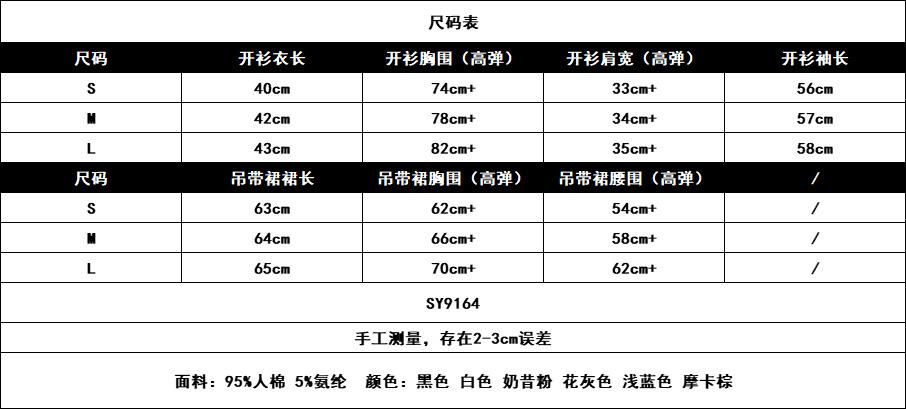 尺码表

| 尺码 | 开衫衣长 | 开衫胸围（高弹） | 开衫肩宽（高弹） | 开衫袖长 |
|---|---|---|---|---|
| S | 40cm | 74cm+ | 33cm+ | 56cm |
| M | 42cm | 78cm+ | 34cm+ | 57cm |
| L | 43cm | 82cm+ | 35cm+ | 58cm |
| 尺码 | 吊带裙裙长 | 吊带裙胸围（高弹） | 吊带裙腰围（高弹） | / |
| S | 63cm | 62cm+ | 54cm+ | / |
| M | 64cm | 66cm+ | 58cm+ | / |
| L | 65cm | 70cm+ | 62cm+ | / |

SY9164

手工测量，存在2-3cm误差

面料：95%人棉 5%氨纶　颜色：黑色 白色 奶昔粉 花灰色 浅蓝色 摩卡棕